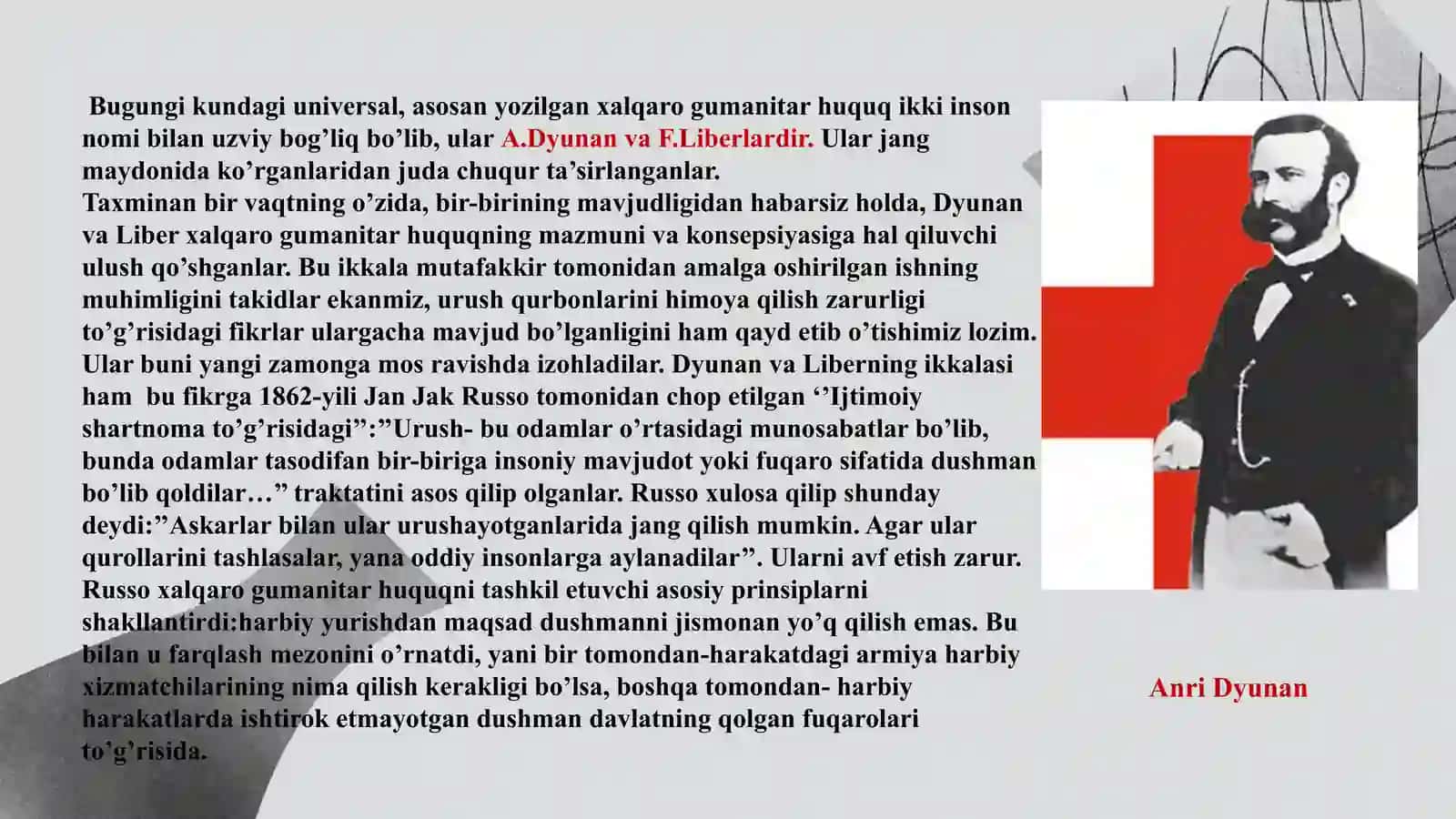 Bugungi kundagi universal, asosan yozilgan xalqaro gumanitar huquq ikki inson nomi bilan uzviy bog’liq bo’lib, ular A.Dyunan va F.Liberlardir. Ular jang maydonida ko’rganlaridan juda chuqur ta’sirlanganlar.
Taxminan bir vaqtning o’zida, bir-birining mavjudligidan habarsiz holda, Dyunan va Liber xalqaro gumanitar huquqning mazmuni va konsepsiyasiga hal qiluvchi ulush qo’shganlar. Bu ikkala mutafakkir tomonidan amalga oshirilgan ishning muhimligini takidlar ekanmiz, urush qurbonlarini himoya qilish zarurligi to’g’risidagi fikrlar ulargacha mavjud bo’lganligini ham qayd etib o’tishimiz lozim. Ular buni yangi zamonga mos ravishda izohladilar. Dyunan va Liberning ikkalasi ham bu fikrga 1862-yili Jan Jak Russo tomonidan chop etilgan ‘’Ijtimoiy shartnoma to’g’risidagi”:”Urush- bu odamlar o’rtasidagi munosabatlar bo’lib, bunda odamlar tasodifan bir-biriga insoniy mavjudot yoki fuqaro sifatida dushman bo’lib qoldilar…” traktatini asos qilip olganlar. Russo xulosa qilip shunday deydi:”Askarlar bilan ular urushayotganlarida jang qilish mumkin. Agar ular qurollarini tashlasalar, yana oddiy insonlarga aylanadilar”. Ularni avf etish zarur. Russo xalqaro gumanitar huquqni tashkil etuvchi asosiy prinsiplarni shakllantirdi:harbiy yurishdan maqsad dushmanni jismonan yo’q qilish emas. Bu bilan u farqlash mezonini o’rnatdi, yani bir tomondan-harakatdagi armiya harbiy xizmatchilarining nima qilish kerakligi bo’lsa, boshqa tomondan- harbiy harakatlarda ishtirok etmayotgan dushman davlatning qolgan fuqarolari to’g’risida.

Anri Dyunan